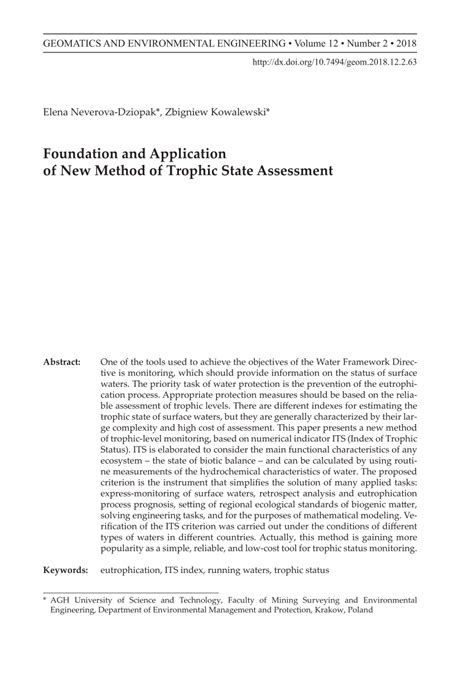 GEOMATICS AND ENVIRONMENTAL ENGINEERING • Volume 12 • Number 2 • 2018

http://dx.doi.org/10.7494/geom.2018.12.2.63

Elena Neverova-Dziopak*, Zbigniew Kowalewski*

Foundation and Application of New Method of Trophic State Assessment

Abstract: One of the tools used to achieve the objectives of the Water Framework Directive is monitoring, which should provide information on the status of surface waters. The priority task of water protection is the prevention of the eutrophication process. Appropriate protection measures should be based on the reliable assessment of trophic levels. There are different indexes for estimating the trophic state of surface waters, but they are generally characterized by their large complexity and high cost of assessment. This paper presents a new method of trophic-level monitoring, based on numerical indicator ITS (Index of Trophic Status). ITS is elaborated to consider the main functional characteristics of any ecosystem – the state of biotic balance – and can be calculated by using routine measurements of the hydrochemical characteristics of water. The proposed criterion is the instrument that simplifies the solution of many applied tasks: express-monitoring of surface waters, retrospect analysis and eutrophication process prognosis, setting of regional ecological standards of biogenic matter, solving engineering tasks, and for the purposes of mathematical modeling. Verification of the ITS criterion was carried out under the conditions of different types of waters in different countries. Actually, this method is gaining more popularity as a simple, reliable, and low-cost tool for trophic status monitoring.

Keywords: eutrophication, ITS index, running waters, trophic status

* AGH University of Science and Technology, Faculty of Mining Surveying and Environmental Engineering, Department of Environmental Management and Protection, Krakow, Poland